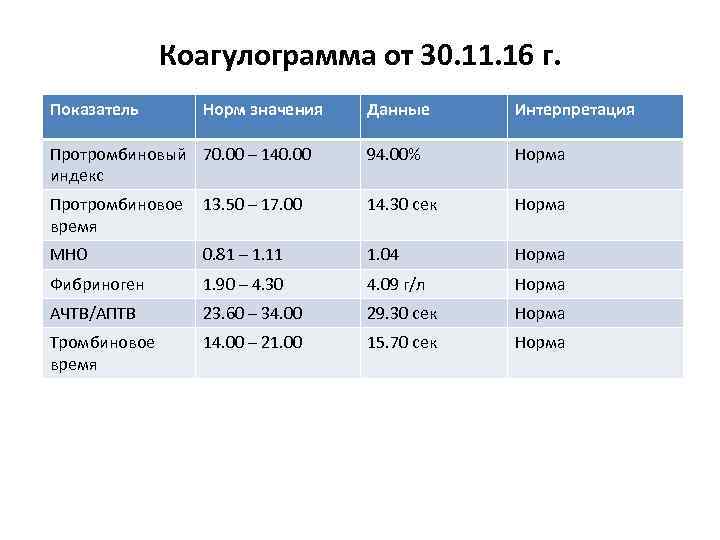 Коагулограмма от 30.11.16 г.

| Показатель | Норм значения | Данные | Интерпретация |
|---|---|---|---|
| Протромбиновый индекс | 70.00 – 140.00 | 94.00% | Норма |
| Протромбиновое время | 13.50 – 17.00 | 14.30 сек | Норма |
| МНО | 0.81 – 1.11 | 1.04 | Норма |
| Фибриноген | 1.90 – 4.30 | 4.09 г/л | Норма |
| АЧТВ/АПТВ | 23.60 – 34.00 | 29.30 сек | Норма |
| Тромбиновое время | 14.00 – 21.00 | 15.70 сек | Норма |